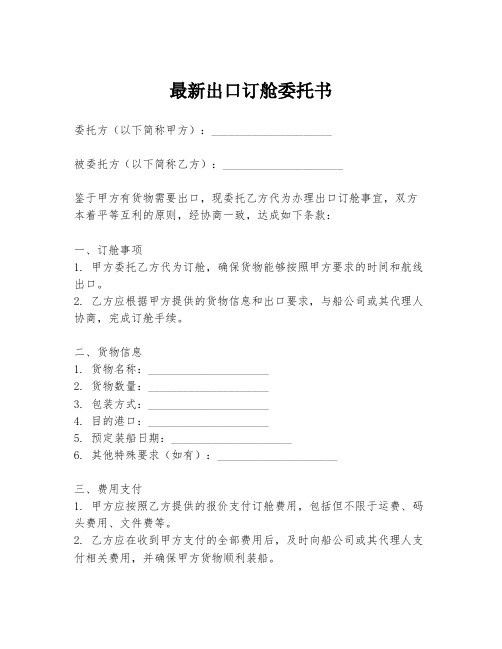 最新出口订舱委托书

委托方（以下简称甲方）：____________________

被委托方（以下简称乙方）：____________________

鉴于甲方有货物需要出口，现委托乙方代为办理出口订舱事宜，双方本着平等互利的原则，经协商一致，达成如下条款：

一、订舱事项
1. 甲方委托乙方代为订舱，确保货物能够按照甲方要求的时间和航线出口。
2. 乙方应根据甲方提供的货物信息和出口要求，与船公司或其代理人协商，完成订舱手续。

二、货物信息
1. 货物名称：____________________
2. 货物数量：____________________
3. 包装方式：____________________
4. 目的港口：____________________
5. 预定装船日期：____________________
6. 其他特殊要求（如有）：____________________

三、费用支付
1. 甲方应按照乙方提供的报价支付订舱费用，包括但不限于运费、码头费用、文件费等。
2. 乙方应在收到甲方支付的全部费用后，及时向船公司或其代理人支付相关费用，并确保甲方货物顺利装船。